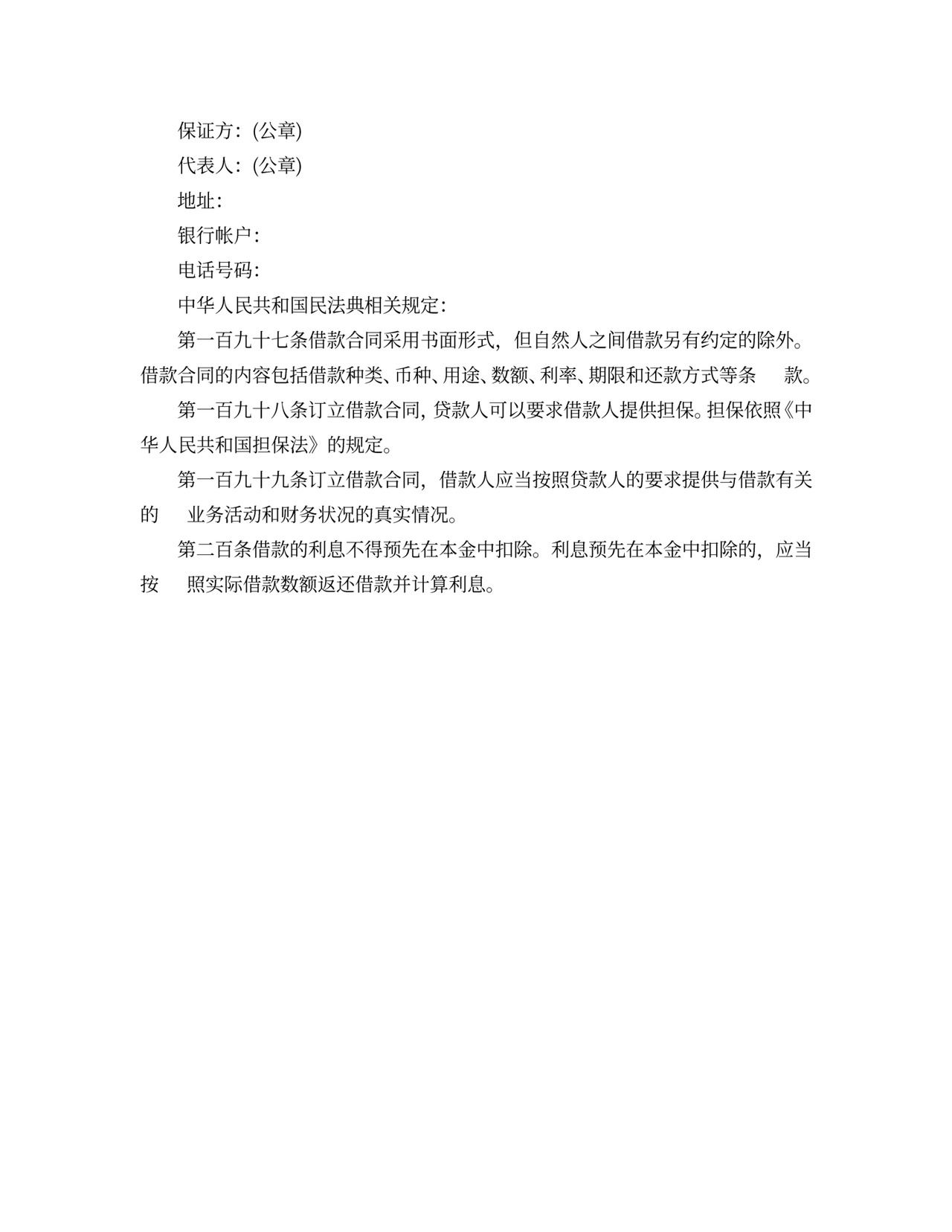 保证方：(公章)

代表人：(公章)

地址：

银行帐户：

电话号码：

中华人民共和国民法典相关规定：

第一百九十七条借款合同采用书面形式，但自然人之间借款另有约定的除外。借款合同的内容包括借款种类、币种、用途、数额、利率、期限和还款方式等条 款。

第一百九十八条订立借款合同，贷款人可以要求借款人提供担保。担保依照《中华人民共和国担保法》的规定。

第一百九十九条订立借款合同，借款人应当按照贷款人的要求提供与借款有关的 业务活动和财务状况的真实情况。

第二百条借款的利息不得预先在本金中扣除。利息预先在本金中扣除的，应当按 照实际借款数额返还借款并计算利息。